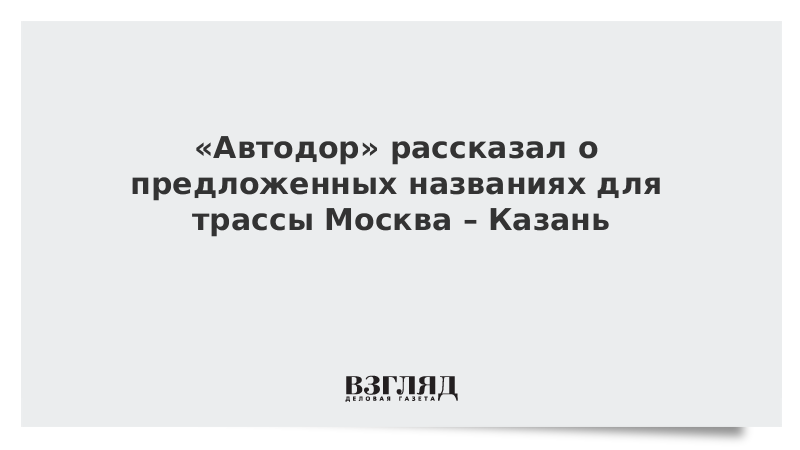 «Автодор» рассказал о предложенных названиях для трассы Москва – Казань

ВЗГЛЯД
ДЕЛОВАЯ ГАЗЕТА